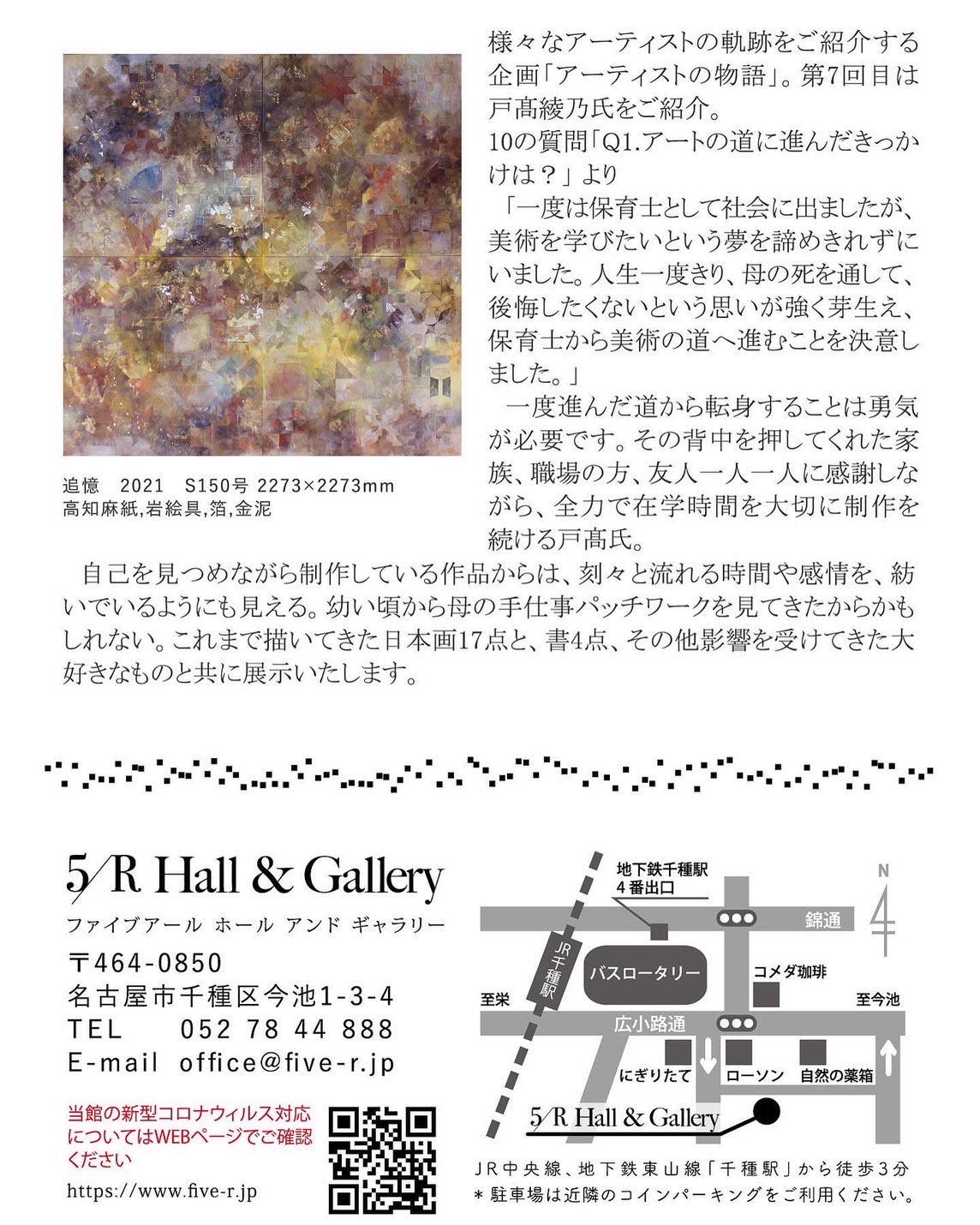 追憶　2021　S150号 2273×2273mm
高知麻紙,岩絵具,箔,金泥

様々なアーティストの軌跡をご紹介する企画「アーティストの物語」。第7回目は戸髙綾乃氏をご紹介。
10の質問「Q1.アートの道に進んだきっかけは？」より
「一度は保育士として社会に出ましたが、美術を学びたいという夢を諦めきれずにいました。人生一度きり、母の死を通して、後悔したくないという思いが強く芽生え、保育士から美術の道へ進むことを決意しました。」
一度進んだ道から転身することは勇気が必要です。その背中を押してくれた家族、職場の方、友人一人一人に感謝しながら、全力で在学時間を大切に制作を続ける戸髙氏。
自己を見つめながら制作している作品からは、刻々と流れる時間や感情を、紡いでいるようにも見える。幼い頃から母の手仕事パッチワークを見てきたからかもしれない。これまで描いてきた日本画17点と、書4点、その他影響を受けてきた大好きなものと共に展示いたします。

5/R Hall & Gallery
ファイブアール ホール アンド ギャラリー
〒464-0850
名古屋市千種区今池1-3-4
TEL　052 78 44 888
E-mail　office@five-r.jp

当館の新型コロナウィルス対応についてはWEBページでご確認ください

https://www.five-r.jp

地下鉄千種駅
4番出口
N
錦通
JR千種駅
バスロータリー
コメダ珈琲
至栄
至今池
広小路通
にぎりたて
ローソン
自然の薬箱
5/R Hall & Gallery

JR中央線、地下鉄東山線「千種駅」から徒歩3分
＊駐車場は近隣のコインパーキングをご利用ください。